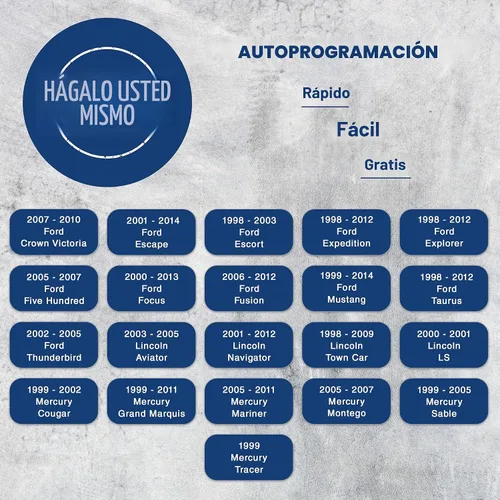 HÁGALO USTED MISMO

AUTOPROGRAMACIÓN

Rápido

Fácil

Gratis

2007 - 2010
Ford
Crown Victoria

2001 - 2014
Ford
Escape

1998 - 2003
Ford
Escort

1998 - 2012
Ford
Expedition

1998 - 2012
Ford
Explorer

2005 - 2007
Ford
Five Hundred

2000 - 2013
Ford
Focus

2006 - 2012
Ford
Fusion

1999 - 2014
Ford
Mustang

1998 - 2012
Ford
Taurus

2002 - 2005
Ford
Thunderbird

2003 - 2005
Lincoln
Aviator

2001 - 2012
Lincoln
Navigator

1998 - 2009
Lincoln
Town Car

2000 - 2001
Lincoln
LS

1999 - 2002
Mercury
Cougar

1999 - 2011
Mercury
Grand Marquis

2005 - 2011
Mercury
Mariner

2005 - 2007
Mercury
Montego

1999 - 2005
Mercury
Sable

1999
Mercury
Tracer